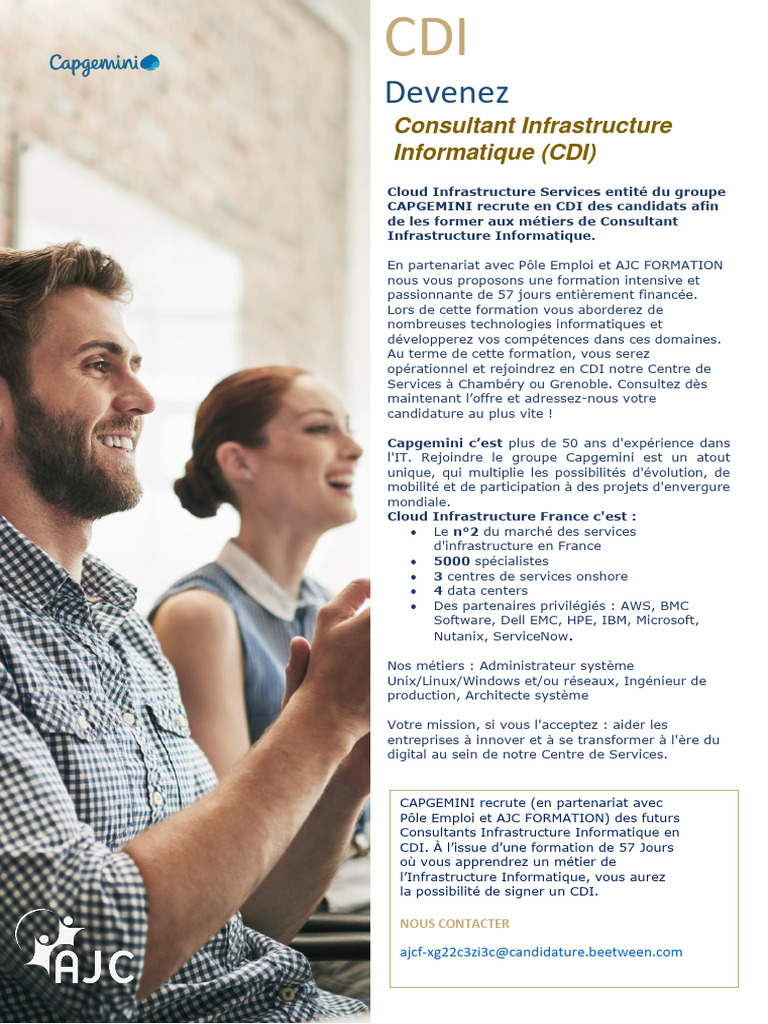 Capgemini

CDI

Devenez

Consultant Infrastructure Informatique (CDI)

Cloud Infrastructure Services entité du groupe CAPGEMINI recrute en CDI des candidats afin de les former aux métiers de Consultant Infrastructure Informatique.

En partenariat avec Pôle Emploi et AJC FORMATION nous vous proposons une formation intensive et passionnante de 57 jours entièrement financée. Lors de cette formation vous aborderez de nombreuses technologies informatiques et développerez vos compétences dans ces domaines. Au terme de cette formation, vous serez opérationnel et rejoindrez en CDI notre Centre de Services à Chambéry ou Grenoble. Consultez dès maintenant l'offre et adressez-nous votre candidature au plus vite !

Capgemini c'est plus de 50 ans d'expérience dans l'IT. Rejoindre le groupe Capgemini est un atout unique, qui multiplie les possibilités d'évolution, de mobilité et de participation à des projets d'envergure mondiale.
Cloud Infrastructure France c'est :
• Le n°2 du marché des services d'infrastructure en France
• 5000 spécialistes
• 3 centres de services onshore
• 4 data centers
• Des partenaires privilégiés : AWS, BMC Software, Dell EMC, HPE, IBM, Microsoft, Nutanix, ServiceNow.

Nos métiers : Administrateur système Unix/Linux/Windows et/ou réseaux, Ingénieur de production, Architecte système

Votre mission, si vous l'acceptez : aider les entreprises à innover et à se transformer à l'ère du digital au sein de notre Centre de Services.

CAPGEMINI recrute (en partenariat avec Pôle Emploi et AJC FORMATION) des futurs Consultants Infrastructure Informatique en CDI. À l'issue d'une formation de 57 Jours où vous apprendrez un métier de l'Infrastructure Informatique, vous aurez la possibilité de signer un CDI.

NOUS CONTACTER

ajcf-xg22c3zi3c@candidature.beetween.com

AJC